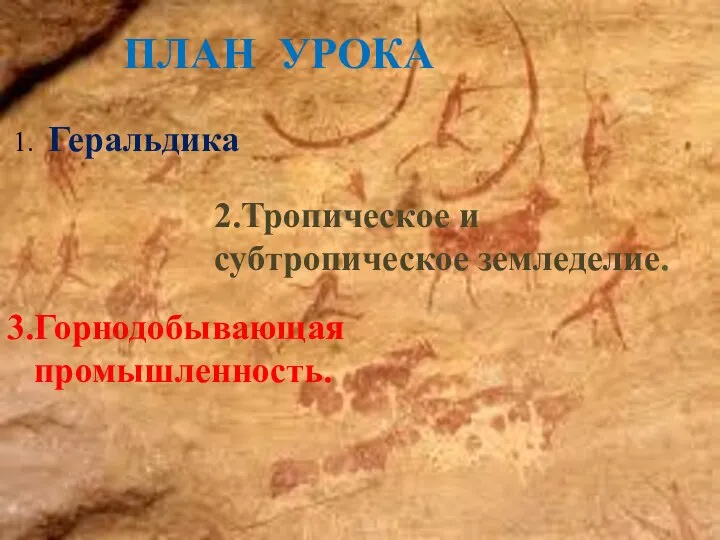 ПЛАН УРОКА

1. Геральдика

2.Тропическое и субтропическое земледелие.

3.Горнодобывающая промышленность.